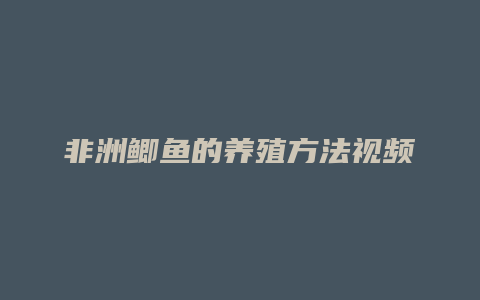 非洲鲫鱼的养殖方法视频